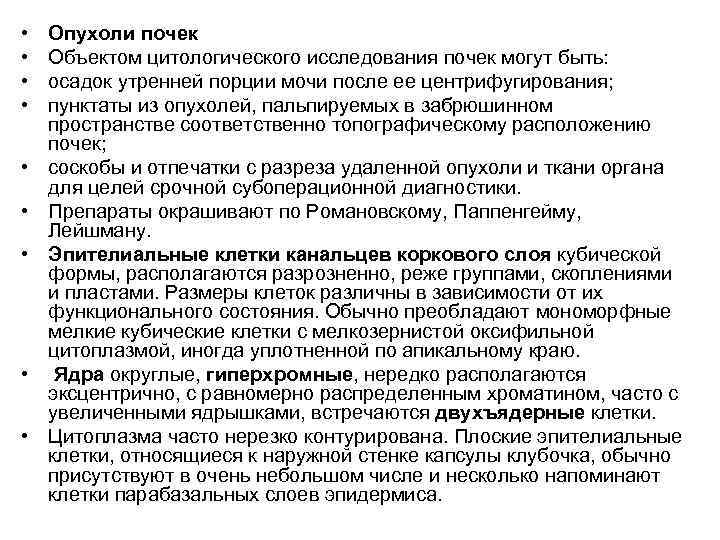 • Опухоли почек
• Объектом цитологического исследования почек могут быть:
• осадок утренней порции мочи после ее центрифугирования;
• пунктаты из опухолей, пальпируемых в забрюшинном пространстве соответственно топографическому расположению почек;
• соскобы и отпечатки с разреза удаленной опухоли и ткани органа для целей срочной субоперационной диагностики.
• Препараты окрашивают по Романовскому, Паппенгейму, Лейшману.
• Эпителиальные клетки канальцев коркового слоя кубической формы, располагаются разрозненно, реже группами, скоплениями и пластами. Размеры клеток различны в зависимости от их функционального состояния. Обычно преобладают мономорфные мелкие кубические клетки с мелкозернистой оксифильной цитоплазмой, иногда уплотненной по апикальному краю.
• Ядра округлые, гиперхромные, нередко располагаются эксцентрично, с равномерно распределенным хроматином, часто с увеличенными ядрышками, встречаются двухъядерные клетки.
• Цитоплазма часто нерезко контурирована. Плоские эпителиальные клетки, относящиеся к наружной стенке капсулы клубочка, обычно присутствуют в очень небольшом числе и несколько напоминают клетки парабазальных слоев эпидермиса.